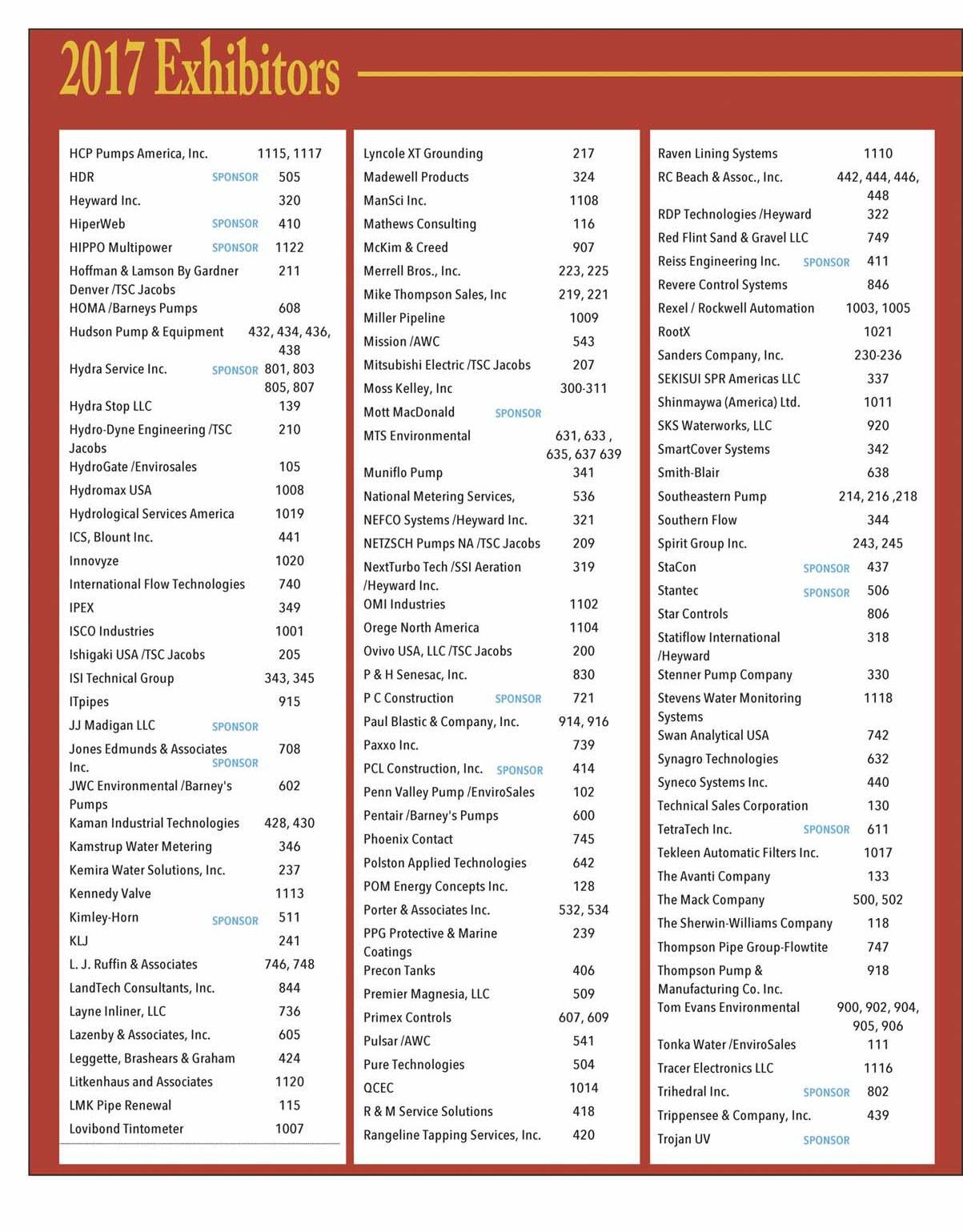 2017 Exhibitors

HCP Pumps America, Inc. 1115, 1117
HDR SPONSOR 505
Heyward Inc. 320
HiperWeb SPONSOR 410
HIPPO Multipower SPONSOR 1122
Hoffman & Lamson By Gardner Denver /TSC Jacobs 211
HOMA /Barneys Pumps 608
Hudson Pump & Equipment 432, 434, 436, 438
Hydra Service Inc. SPONSOR 801, 803 805, 807
Hydra Stop LLC 139
Hydro-Dyne Engineering /TSC Jacobs 210
HydroGate /Envirosales 105
Hydromax USA 1008
Hydrological Services America 1019
ICS, Blount Inc. 441
Innovyze 1020
International Flow Technologies 740
IPEX 349
ISCO Industries 1001
Ishigaki USA /TSC Jacobs 205
ISI Technical Group 343, 345
ITpipes 915
JJ Madigan LLC SPONSOR
Jones Edmunds & Associates Inc. SPONSOR 708
JWC Environmental /Barney's Pumps 602
Kaman Industrial Technologies 428, 430
Kamstrup Water Metering 346
Kemira Water Solutions, Inc. 237
Kennedy Valve 1113
Kimley-Horn SPONSOR 511
KLJ 241
L. J. Ruffin & Associates 746, 748
LandTech Consultants, Inc. 844
Layne Inliner, LLC 736
Lazenby & Associates, Inc. 605
Leggette, Brashears & Graham 424
Litkenhaus and Associates 1120
LMK Pipe Renewal 115
Lovibond Tintometer 1007

Lyncole XT Grounding 217
Madewell Products 324
ManSci Inc. 1108
Mathews Consulting 116
McKim & Creed 907
Merrell Bros., Inc. 223, 225
Mike Thompson Sales, Inc 219, 221
Miller Pipeline 1009
Mission /AWC 543
Mitsubishi Electric /TSC Jacobs 207
Moss Kelley, Inc 300-311
Mott MacDonald SPONSOR
MTS Environmental 631, 633 , 635, 637 639
Muniflo Pump 341
National Metering Services, 536
NEFCO Systems /Heyward Inc. 321
NETZSCH Pumps NA /TSC Jacobs 209
NextTurbo Tech /SSI Aeration /Heyward Inc. 319
OMI Industries 1102
Orege North America 1104
Ovivo USA, LLC /TSC Jacobs 200
P & H Senesac, Inc. 830
P C Construction SPONSOR 721
Paul Blastic & Company, Inc. 914, 916
Paxxo Inc. 739
PCL Construction, Inc. SPONSOR 414
Penn Valley Pump /EnviroSales 102
Pentair /Barney's Pumps 600
Phoenix Contact 745
Polston Applied Technologies 642
POM Energy Concepts Inc. 128
Porter & Associates Inc. 532, 534
PPG Protective & Marine Coatings 239
Precon Tanks 406
Premier Magnesia, LLC 509
Primex Controls 607, 609
Pulsar /AWC 541
Pure Technologies 504
QCEC 1014
R & M Service Solutions 418
Rangeline Tapping Services, Inc. 420

Raven Lining Systems 1110
RC Beach & Assoc., Inc. 442, 444, 446, 448
RDP Technologies /Heyward 322
Red Flint Sand & Gravel LLC 749
Reiss Engineering Inc. SPONSOR 411
Revere Control Systems 846
Rexel / Rockwell Automation 1003, 1005
RootX 1021
Sanders Company, Inc. 230-236
SEKISUI SPR Americas LLC 337
Shinmaywa (America) Ltd. 1011
SKS Waterworks, LLC 920
SmartCover Systems 342
Smith-Blair 638
Southeastern Pump 214, 216 ,218
Southern Flow 344
Spirit Group Inc. 243, 245
StaCon SPONSOR 437
Stantec SPONSOR 506
Star Controls 806
Statiflow International /Heyward 318
Stenner Pump Company 330
Stevens Water Monitoring Systems 1118
Swan Analytical USA 742
Synagro Technologies 632
Syneco Systems Inc. 440
Technical Sales Corporation 130
TetraTech Inc. SPONSOR 611
Tekleen Automatic Filters Inc. 1017
The Avanti Company 133
The Mack Company 500, 502
The Sherwin-Williams Company 118
Thompson Pipe Group-Flowtite 747
Thompson Pump & Manufacturing Co. Inc. 918
Tom Evans Environmental 900, 902, 904, 905, 906
Tonka Water /EnviroSales 111
Tracer Electronics LLC 1116
Trihedral Inc. SPONSOR 802
Trippensee & Company, Inc. 439
Trojan UV SPONSOR